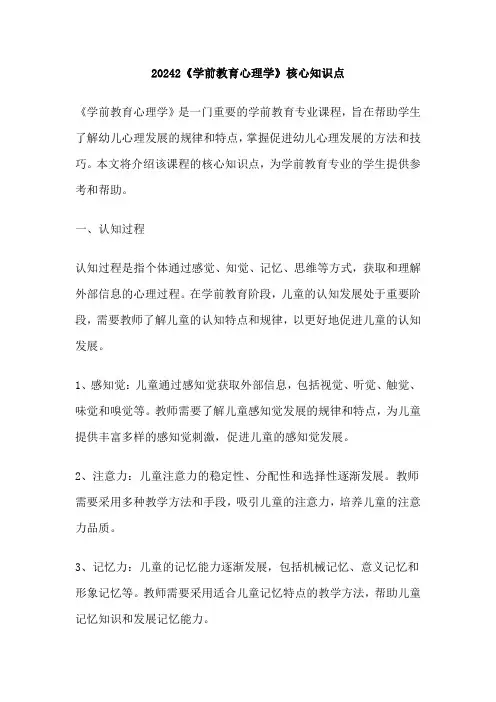 20242《学前教育心理学》核心知识点

《学前教育心理学》是一门重要的学前教育专业课程，旨在帮助学生了解幼儿心理发展的规律和特点，掌握促进幼儿心理发展的方法和技巧。本文将介绍该课程的核心知识点，为学前教育专业的学生提供参考和帮助。

一、认知过程

认知过程是指个体通过感觉、知觉、记忆、思维等方式，获取和理解外部信息的心理过程。在学前教育阶段，儿童的认知发展处于重要阶段，需要教师了解儿童的认知特点和规律，以更好地促进儿童的认知发展。

1、感知觉：儿童通过感知觉获取外部信息，包括视觉、听觉、触觉、味觉和嗅觉等。教师需要了解儿童感知觉发展的规律和特点，为儿童提供丰富多样的感知觉刺激，促进儿童的感知觉发展。

2、注意力：儿童注意力的稳定性、分配性和选择性逐渐发展。教师需要采用多种教学方法和手段，吸引儿童的注意力，培养儿童的注意力品质。

3、记忆力：儿童的记忆能力逐渐发展，包括机械记忆、意义记忆和形象记忆等。教师需要采用适合儿童记忆特点的教学方法，帮助儿童记忆知识和发展记忆能力。